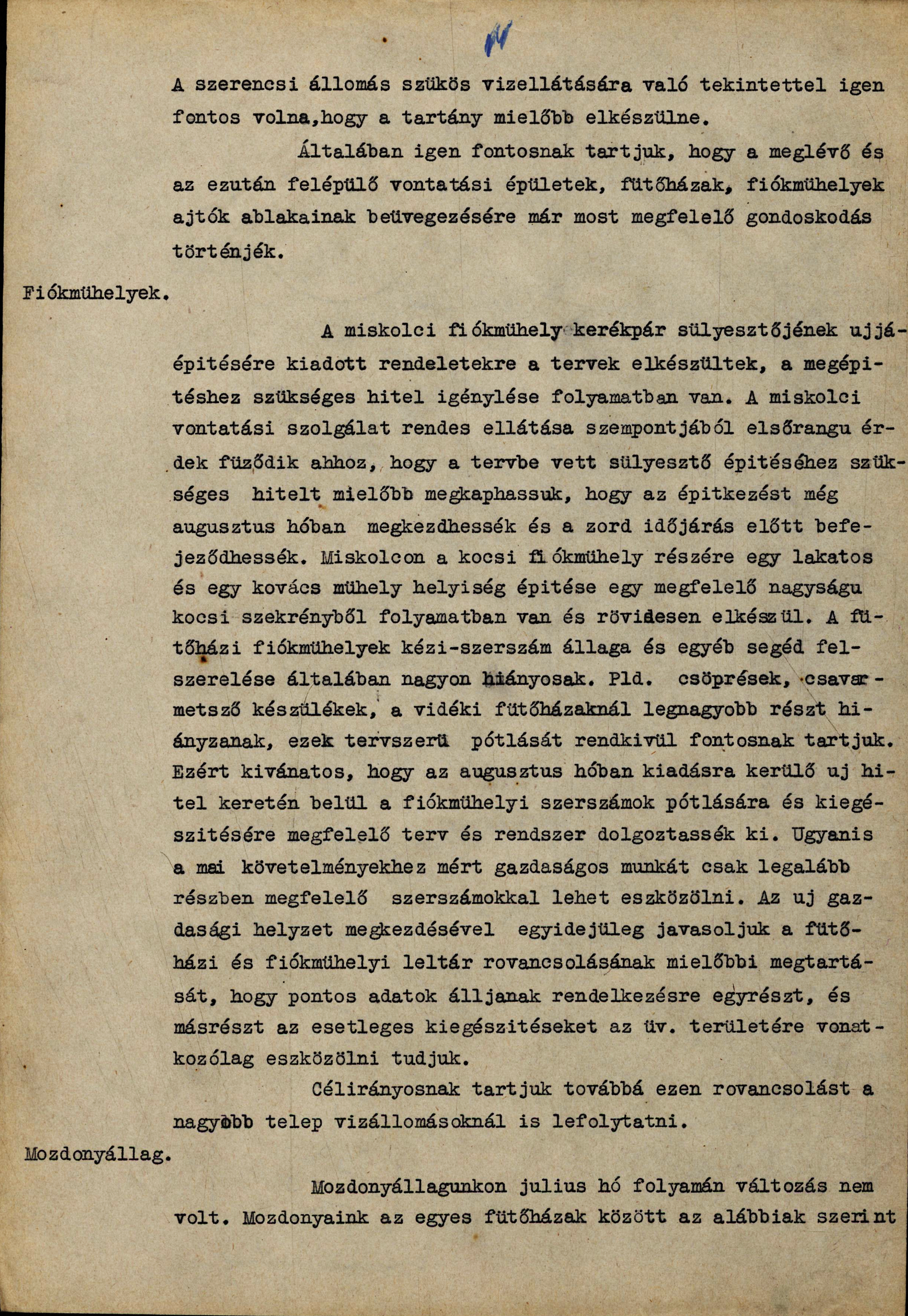 14

A szerencsi állomás szükös vizellátására való tekintettel igen fontos volna,hogy a tartány mielőbb elkészülne.

Általában igen fontosnak tartjuk, hogy a meglévő és az ezután felépülő vontatási épületek, fütőházak, fiókmühelyek ajtók ablakainak beüvegezésére már most megfelelő gondoskodás történjék.

Fiókmühelyek.

A miskolci fiókmühely kerékpár sülyesztőjének ujjáépitésére kiadott rendeletekre a tervek elkészültek, a megépitéshez szükséges hitel igénylése folyamatban van. A miskolci vontatási szolgálat rendes ellátása szempontjából elsőrangu érdek füződik ahhoz, hogy a tervbe vett sülyesztő épitéséhez szükséges hitelt mielőbb megkaphassuk, hogy az épitkezést még augusztus hóban megkezdhessék és a zord időjárás előtt befejeződhessék. Miskolcon a kocsi fiókmühely részére egy lakatos és egy kovács mühely helyiség épitése egy megfelelő nagyságu kocsi szekrényből folyamatban van és rövidesen elkészül. A fütőházi fiókmühelyek kézi-szerszám állaga és egyéb segéd felszerelése általában nagyon hiányosak. Pld. csöprések, csavarmetsző készülékek, a vidéki fütőházaknál legnagyobb részt hiányzanak, ezek tervszerü pótlását rendkivül fontosnak tartjuk. Ezért kivánatos, hogy az augusztus hóban kiadásra kerülő uj hitel keretén belül a fiókmühelyi szerszámok pótlására és kiegészitésére megfelelő terv és rendszer dolgoztassék ki. Ugyanis a mai követelményekhez mért gazdaságos munkát csak legalább részben megfelelő szerszámokkal lehet eszközölni. Az uj gazdasági helyzet megkezdésével egyidejüleg javasoljuk a fütőházi és fiókmühelyi leltár rovancsolásának mielőbbi megtartását, hogy pontos adatok álljanak rendelkezésre egyrészt, és másrészt az esetleges kiegészitéseket az üv. területére vonatkozólag eszközölni tudjuk.

Célirányosnak tartjuk továbbá ezen rovancsolást a nagyobb telep vizállomásoknál is lefolytatni.

Mozdonyállag.

Mozdonyállagunkon julius hó folyamán változás nem volt. Mozdonyaink az egyes fütőházak között az alábbiak szerint